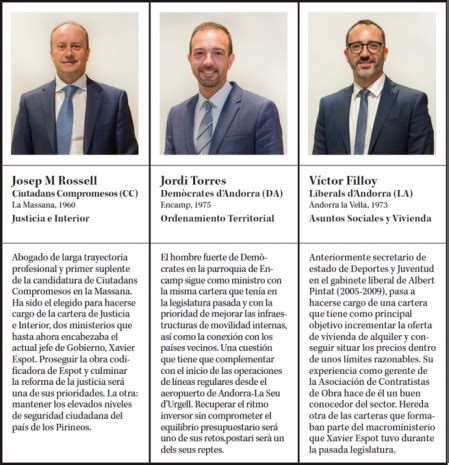 Josep M Rossell
Ciutadans Compromesos (CC)
La Massana, 1960
Justicia e Interior

Abogado de larga trayectoria profesional y primer suplente de la candidatura de Ciutadans Compromesos en la Massana. Ha sido el elegido para hacerse cargo de la cartera de Justicia e Interior, dos ministerios que hasta ahora encabezaba el actual jefe de Gobierno, Xavier Espot. Proseguir la obra codificadora de Espot y culminar la reforma de la justicia será una de sus prioridades. La otra: mantener los elevados niveles de seguridad ciudadana del país de los Pirineos.

Jordi Torres
Demòcrates d'Andorra (DA)
Encamp, 1975
Ordenamiento Territorial

El hombre fuerte de Demòcrates en la parroquia de Encamp sigue como ministro con la misma cartera que tenía en la legislatura pasada y con la prioridad de mejorar las infraestructuras de movilidad internas, así como la conexión con los países vecinos. Una cuestión que tiene que complementar con el inicio de las operaciones de líneas regulares desde el aeropuerto de Andorra-La Seu d'Urgell. Recuperar el ritmo inversor sin comprometer el equilibrio presupuestario será uno de sus retos.postari serà un dels seus reptes.

Víctor Filloy
Liberals d'Andorra (LA)
Andorra la Vella, 1973
Asuntos Sociales y Vivienda

Anteriormente secretario de estado de Deportes y Juventud en el gabinete liberal de Albert Pintat (2005-2009), pasa a hacerse cargo de una cartera que tiene como principal objetivo incrementar la oferta de vivienda de alquiler y conseguir situar los precios dentro de unos límites razonables. Su experiencia como gerente de la Asociación de Contratistas de Obra hace de él un buen conocedor del sector. Hereda otra de las carteras que formaban parte del macroministerio que Xavier Espot tuvo durante la pasada legislatura.